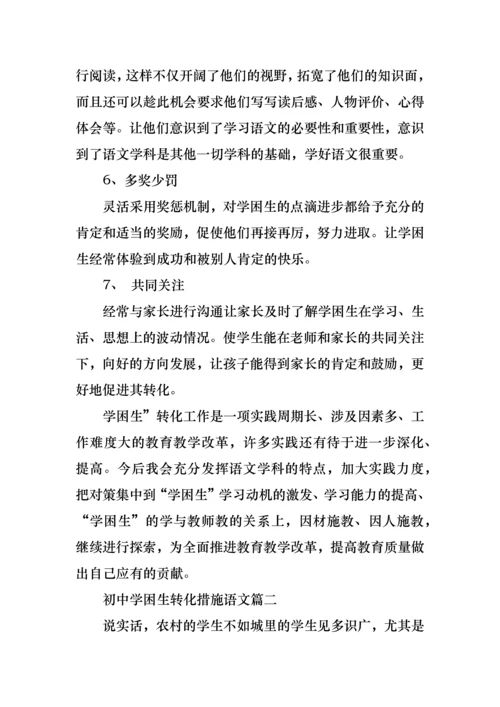 行阅读，这样不仅开阔了他们的视野，拓宽了他们的知识面，而且还可以趁此机会要求他们写写读后感、人物评价、心得体会等。让他们意识到了学习语文的必要性和重要性，意识到了语文学科是其他一切学科的基础，学好语文很重要。

6、多奖少罚

灵活采用奖惩机制，对学困生的点滴进步都给予充分的肯定和适当的奖励，促使他们再接再厉，努力进取。让学困生经常体验到成功和被别人肯定的快乐。

7、 共同关注

经常与家长进行沟通让家长及时了解学困生在学习、生活、思想上的波动情况。使学生能在老师和家长的共同关注下，向好的方向发展，让孩子能得到家长的肯定和鼓励，更好地促进其转化。

学困生”转化工作是一项实践周期长、涉及因素多、工作难度大的教育教学改革，许多实践还有待于进一步深化、提高。今后我会充分发挥语文学科的特点，加大实践力度，把对策集中到“学困生”学习动机的激发、学习能力的提高、“学困生”的学与教师教的关系上，因材施教、因人施教，继续进行探索，为全面推进教育教学改革，提高教育质量做出自己应有的贡献。

初中学困生转化措施语文篇二

说实话，农村的学生不如城里的学生见多识广，尤其是